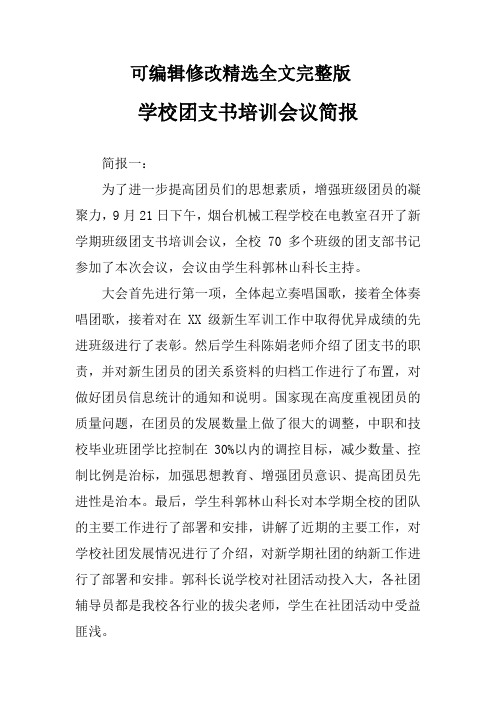 可编辑修改精选全文完整版

学校团支书培训会议简报

简报一:

为了进一步提高团员们的思想素质，增强班级团员的凝聚力，9月21日下午，烟台机械工程学校在电教室召开了新学期班级团支书培训会议，全校 70 多个班级的团支部书记参加了本次会议，会议由学生科郭林山科长主持。

大会首先进行第一项，全体起立奏唱国歌，接着全体奏唱团歌，接着对在 XX 级新生军训工作中取得优异成绩的先进班级进行了表彰。然后学生科陈娟老师介绍了团支书的职责，并对新生团员的团关系资料的归档工作进行了布置，对做好团员信息统计的通知和说明。国家现在高度重视团员的质量问题，在团员的发展数量上做了很大的调整，中职和技校毕业班团学比控制在 30%以内的调控目标，减少数量、控制比例是治标，加强思想教育、增强团员意识、提高团员先进性是治本。最后，学生科郭林山科长对本学期全校的团队的主要工作进行了部署和安排，讲解了近期的主要工作，对学校社团发展情况进行了介绍，对新学期社团的纳新工作进行了部署和安排。郭科长说学校对社团活动投入大，各社团辅导员都是我校各行业的拔尖老师，学生在社团活动中受益匪浅。